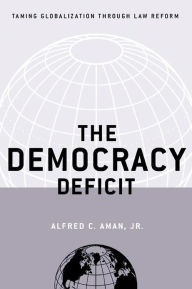 TAMING GLOBALIZATION THROUGH LAW REFORM

THE DEMOCRACY DEFICIT

ALFRED C. AMAN, JR.